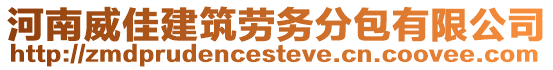 河南威佳建筑劳务分包有限公司
http://zmdprudencesteve.cn.coovee.com